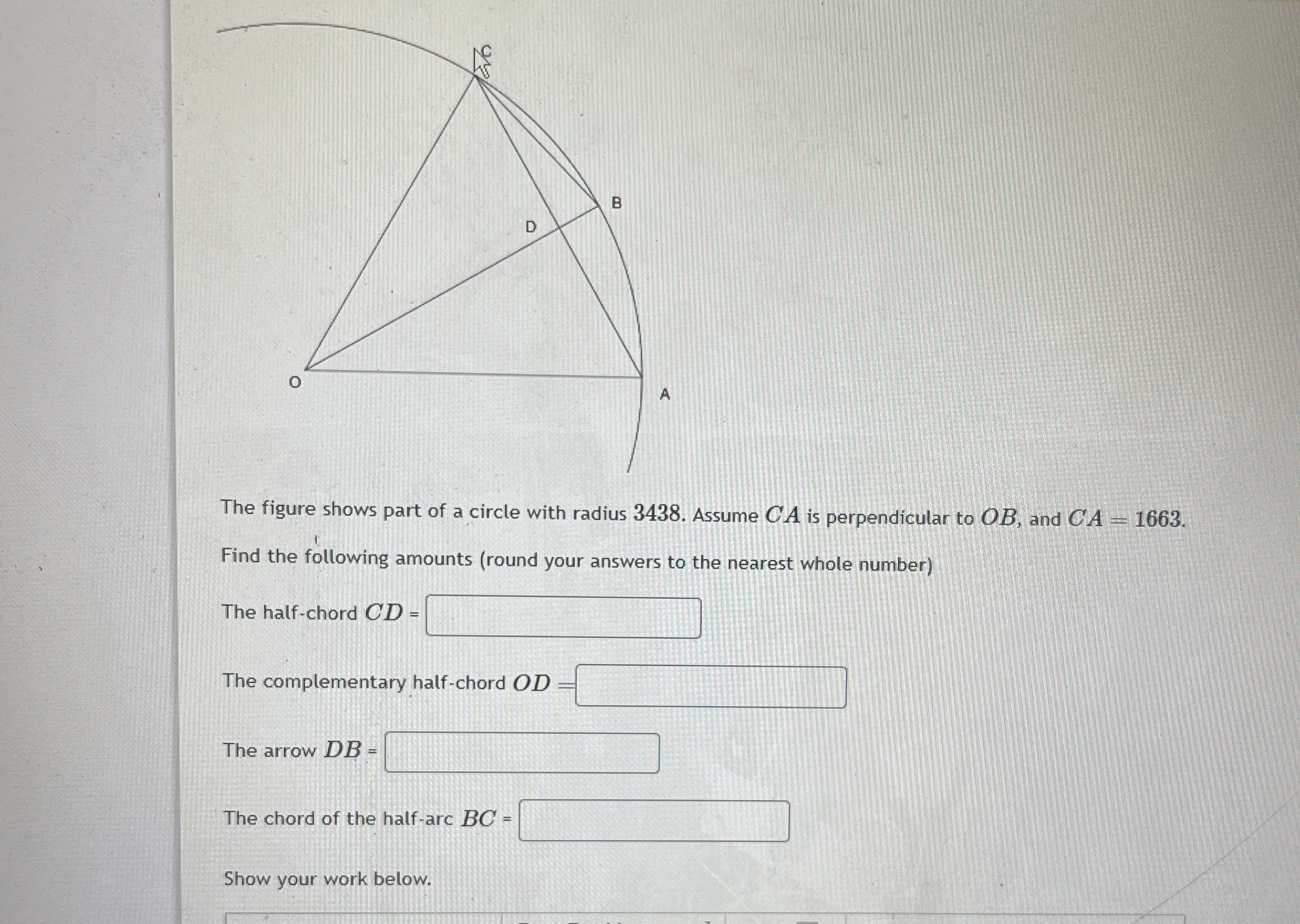 C

B

D

O

A

The figure shows part of a circle with radius $3438$. Assume $CA$ is perpendicular to $OB$, and $CA = 1663$.

Find the following amounts (round your answers to the nearest whole number)

The half-chord $CD$ =

The complementary half-chord $OD$ =

The arrow $DB$ =

The chord of the half-arc $BC$ =

Show your work below.